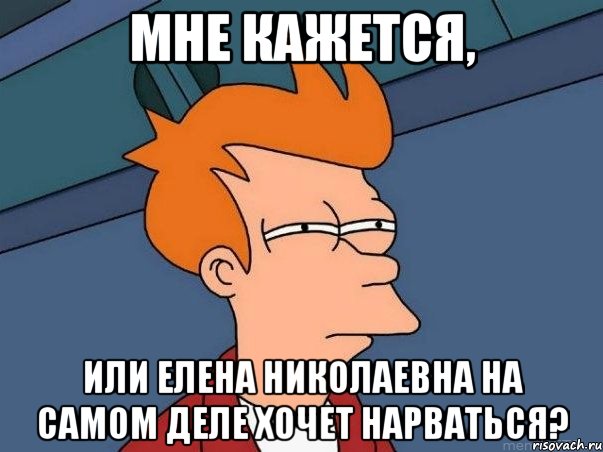 МНЕ КАЖЕТСЯ,

ИЛИ ЕЛЕНА НИКОЛАЕВНА НА САМОМ ДЕЛЕ ХОЧЕТ НАРВАТЬСЯ?

risovach.ru